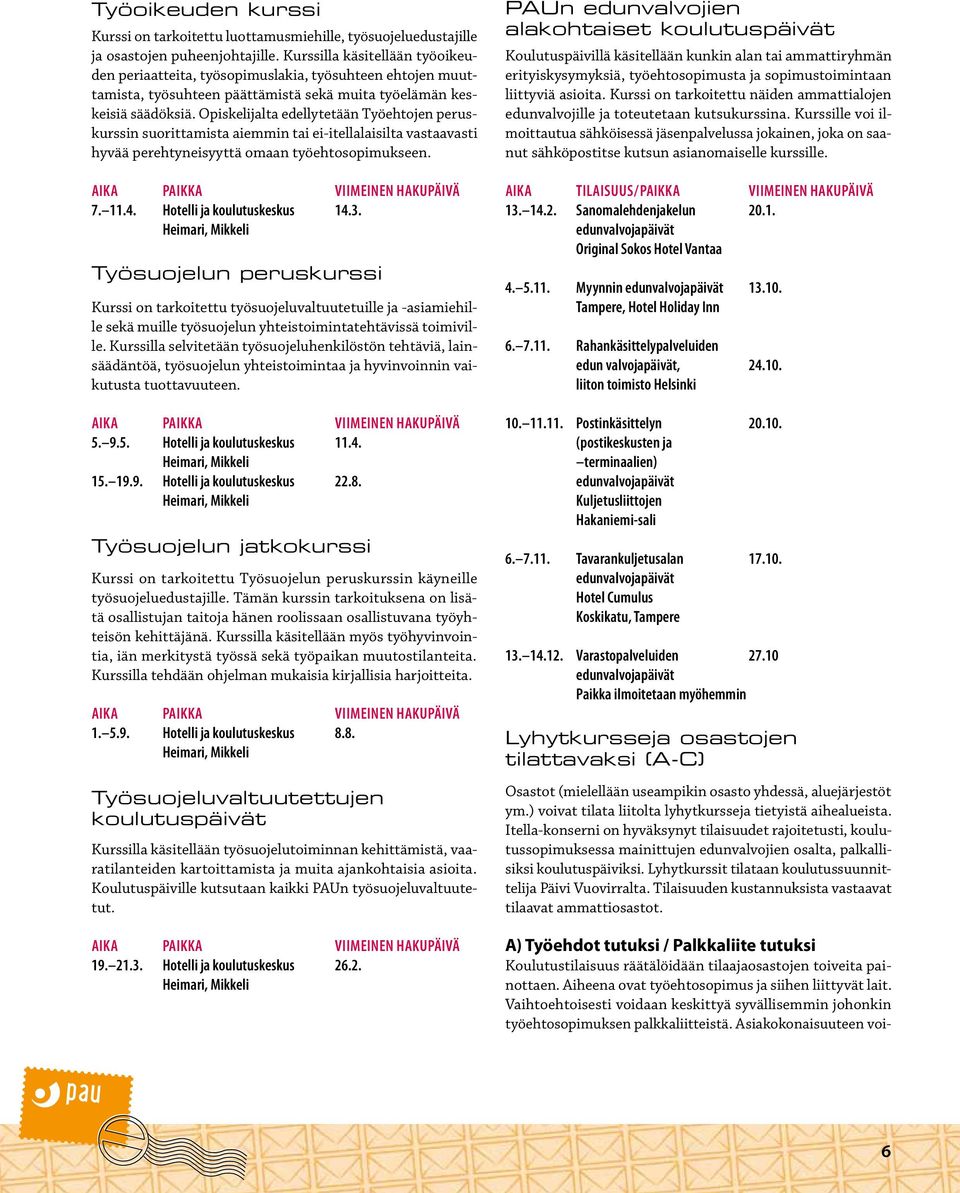 Työoikeuden kurssi

Kurssi on tarkoitettu luottamusmiehille, työsuojeluedustajille ja osastojen puheenjohtajille. Kurssilla käsitellään työoikeuden periaatteita, työsopimuslakia, työsuhteen ehtojen muuttamista, työsuhteen päättämistä sekä muita työelämän keskeisiä säädöksiä. Opiskelijalta edellytetään Työehtojen peruskurssin suorittamista aiemmin tai ei-itellalaisilta vastaavasti hyvää perehtyneisyyttä omaan työehtosopimukseen.

| AIKA | PAIKKA | VIIMEINEN HAKUPÄIVÄ |
|---|---|---|
| 7.–11.4. | Hotelli ja koulutuskeskus Heimari, Mikkeli | 14.3. |

Työsuojelun peruskurssi

Kurssi on tarkoitettu työsuojeluvaltuutetuille ja -asiamiehille sekä muille työsuojelun yhteistoimintatehtävissä toimiville. Kurssilla selvitetään työsuojeluhenkilöstön tehtäviä, lainsäädäntöä, työsuojelun yhteistoimintaa ja hyvinvoinnin vaikutusta tuottavuuteen.

| AIKA | PAIKKA | VIIMEINEN HAKUPÄIVÄ |
|---|---|---|
| 5.–9.5. | Hotelli ja koulutuskeskus Heimari, Mikkeli | 11.4. |
| 15.–19.9. | Hotelli ja koulutuskeskus Heimari, Mikkeli | 22.8. |

Työsuojelun jatkokurssi

Kurssi on tarkoitettu Työsuojelun peruskurssin käyneille työsuojeluedustajille. Tämän kurssin tarkoituksena on lisätä osallistujan taitoja hänen roolissaan osallistuvana työyhteisön kehittäjänä. Kurssilla käsitellään myös työhyvinvointia, iän merkitystä työssä sekä työpaikan muutostilanteita. Kurssilla tehdään ohjelman mukaisia kirjallisia harjoitteita.

| AIKA | PAIKKA | VIIMEINEN HAKUPÄIVÄ |
|---|---|---|
| 1.–5.9. | Hotelli ja koulutuskeskus Heimari, Mikkeli | 8.8. |

Työsuojeluvaltuutettujen koulutuspäivät

Kurssilla käsitellään työsuojelutoiminnan kehittämistä, vaaratilanteiden kartoittamista ja muita ajankohtaisia asioita. Koulutuspäiville kutsutaan kaikki PAUn työsuojeluvaltuutetut.

| AIKA | PAIKKA | VIIMEINEN HAKUPÄIVÄ |
|---|---|---|
| 19.–21.3. | Hotelli ja koulutuskeskus Heimari, Mikkeli | 26.2. |

PAUn edunvalvojien alakohtaiset koulutuspäivät

Koulutuspäivillä käsitellään kunkin alan tai ammattiryhmän erityiskysymyksiä, työehtosopimusta ja sopimustoimintaan liittyviä asioita. Kurssi on tarkoitettu näiden ammattialojen edunvalvojille ja toteutetaan kutsukurssina. Kurssille voi ilmoittautua sähköisessä jäsenpalvelussa jokainen, joka on saanut sähköpostitse kutsun asianomaiselle kurssille.

| AIKA | TILAISUUS/PAIKKA | VIIMEINEN HAKUPÄIVÄ |
|---|---|---|
| 13.–14.2. | Sanomalehdenjakelun edunvalvojapäivät Original Sokos Hotel Vantaa | 20.1. |
| 4.–5.11. | Myynnin edunvalvojapäivät Tampere, Hotel Holiday Inn | 13.10. |
| 6.–7.11. | Rahankäsittelypalveluiden edun valvojapäivät, liiton toimisto Helsinki | 24.10. |
| 10.–11.11. | Postinkäsittelyn (postikeskusten ja –terminaalien) edunvalvojapäivät Kuljetusliittojen Hakaniemi-sali | 20.10. |
| 6.–7.11. | Tavarankuljetusalan edunvalvojapäivät Hotel Cumulus Koskikatu, Tampere | 17.10. |
| 13.–14.12. | Varastopalveluiden edunvalvojapäivät Paikka ilmoitetaan myöhemmin | 27.10 |

Lyhytkursseja osastojen tilattavaksi (A-C)

Osastot (mielellään useampikin osasto yhdessä, aluejärjestöt ym.) voivat tilata liitolta lyhytkursseja tietyistä aihealueista. Itella-konserni on hyväksynyt tilaisuudet rajoitetusti, koulutussopimuksessa mainittujen edunvalvojien osalta, palkallisiksi koulutuspäiviksi. Lyhytkurssit tilataan koulutussuunnittelija Päivi Vuovirralta. Tilaisuuden kustannuksista vastaavat tilaavat ammattiosastot.

A) Työehdot tutuksi / Palkkaliite tutuksi
Koulutustilaisuus räätälöidään tilaajaosastojen toiveita painottaen. Aiheena ovat työehtosopimus ja siihen liittyvät lait. Vaihtoehtoisesti voidaan keskittyä syvällisemmin johonkin työehtosopimuksen palkkaliitteistä. Asiakokonaisuuteen voi-

pau

6